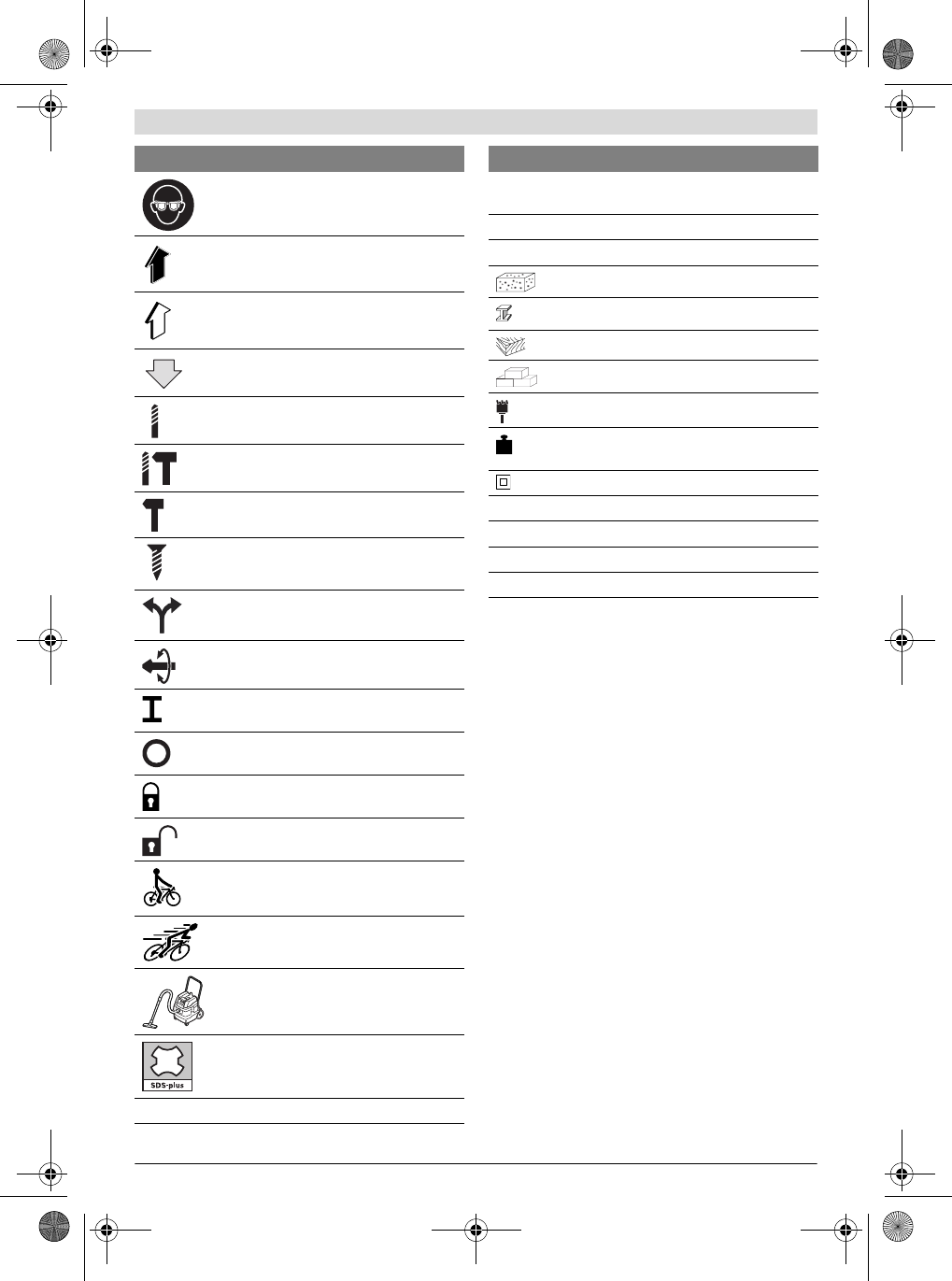 SDS-plus